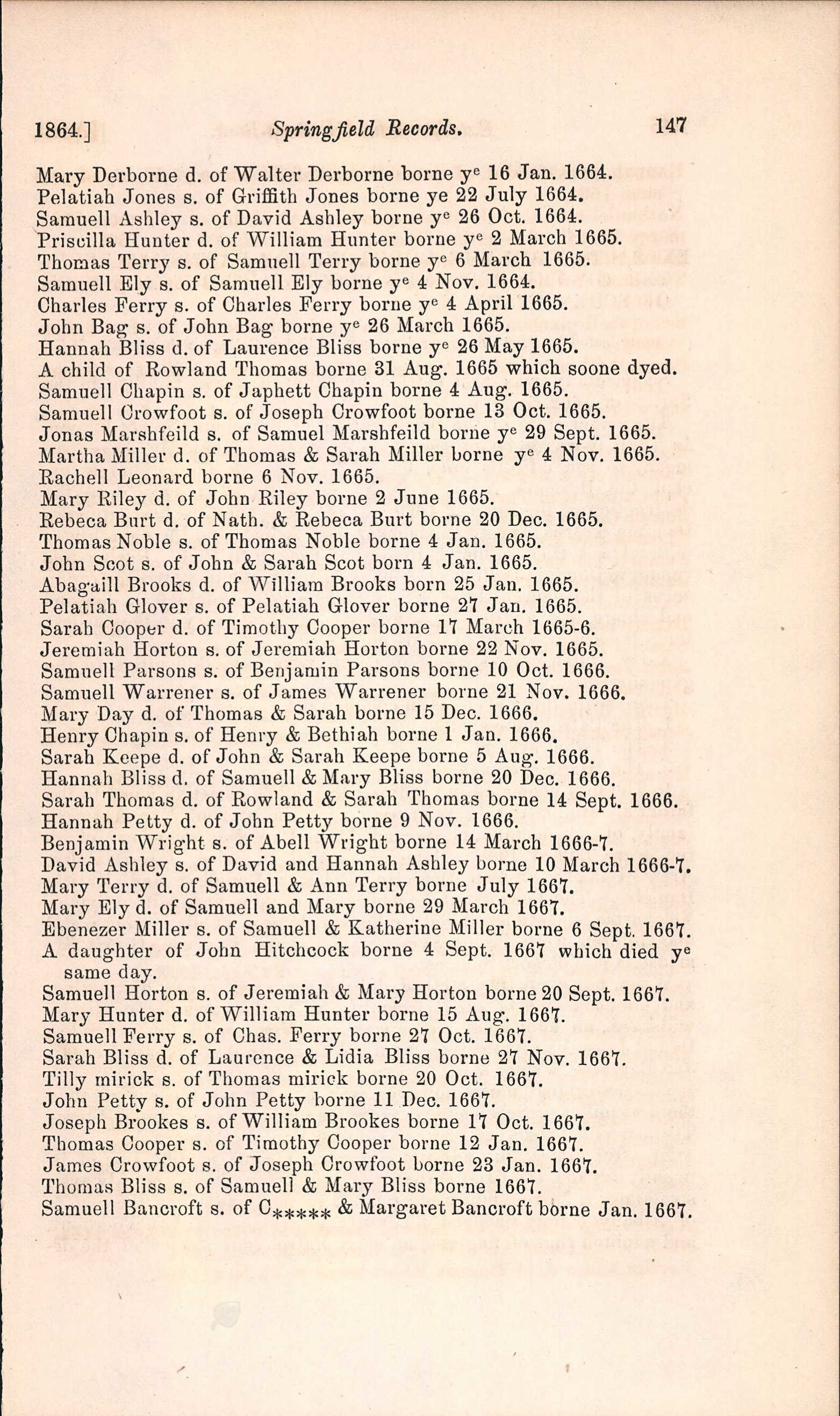 1864.] Springfield Records. 147

Mary Derborne d. of Walter Derborne borne y$^e$ 16 Jan. 1664.
Pelatiah Jones s. of Griffith Jones borne ye 22 July 1664.
Samuell Ashley s. of David Ashley borne y$^e$ 26 Oct. 1664.
Priscilla Hunter d. of William Hunter borne y$^e$ 2 March 1665.
Thomas Terry s. of Samuell Terry borne y$^e$ 6 March 1665.
Samuell Ely s. of Samuell Ely borne y$^e$ 4 Nov. 1664.
Charles Ferry s. of Charles Ferry borne y$^e$ 4 April 1665.
John Bag s. of John Bag borne y$^e$ 26 March 1665.
Hannah Bliss d. of Laurence Bliss borne y$^e$ 26 May 1665.
A child of Rowland Thomas borne 31 Aug. 1665 which soone dyed.
Samuell Chapin s. of Japhett Chapin borne 4 Aug. 1665.
Samuell Crowfoot s. of Joseph Crowfoot borne 13 Oct. 1665.
Jonas Marshfeild s. of Samuel Marshfeild borne y$^e$ 29 Sept. 1665.
Martha Miller d. of Thomas & Sarah Miller borne y$^e$ 4 Nov. 1665.
Rachell Leonard borne 6 Nov. 1665.
Mary Riley d. of John Riley borne 2 June 1665.
Rebeca Burt d. of Nath. & Rebeca Burt borne 20 Dec. 1665.
Thomas Noble s. of Thomas Noble borne 4 Jan. 1665.
John Scot s. of John & Sarah Scot born 4 Jan. 1665.
Abagaill Brooks d. of William Brooks born 25 Jan. 1665.
Pelatiah Glover s. of Pelatiah Glover borne 27 Jan. 1665.
Sarah Cooper d. of Timothy Cooper borne 17 March 1665-6.
Jeremiah Horton s. of Jeremiah Horton borne 22 Nov. 1665.
Samuell Parsons s. of Benjamin Parsons borne 10 Oct. 1666.
Samuell Warrener s. of James Warrener borne 21 Nov. 1666.
Mary Day d. of Thomas & Sarah borne 15 Dec. 1666.
Henry Chapin s. of Henry & Bethiah borne 1 Jan. 1666.
Sarah Keepe d. of John & Sarah Keepe borne 5 Aug. 1666.
Hannah Bliss d. of Samuell & Mary Bliss borne 20 Dec. 1666.
Sarah Thomas d. of Rowland & Sarah Thomas borne 14 Sept. 1666.
Hannah Petty d. of John Petty borne 9 Nov. 1666.
Benjamin Wright s. of Abell Wright borne 14 March 1666-7.
David Ashley s. of David and Hannah Ashley borne 10 March 1666-7.
Mary Terry d. of Samuell & Ann Terry borne July 1667.
Mary Ely d. of Samuell and Mary borne 29 March 1667.
Ebenezer Miller s. of Samuell & Katherine Miller borne 6 Sept. 1667.
A daughter of John Hitchcock borne 4 Sept. 1667 which died y$^e$ same day.
Samuell Horton s. of Jeremiah & Mary Horton borne 20 Sept. 1667.
Mary Hunter d. of William Hunter borne 15 Aug. 1667.
Samuell Ferry s. of Chas. Ferry borne 27 Oct. 1667.
Sarah Bliss d. of Laurence & Lidia Bliss borne 27 Nov. 1667.
Tilly mirick s. of Thomas mirick borne 20 Oct. 1667.
John Petty s. of John Petty borne 11 Dec. 1667.
Joseph Brookes s. of William Brookes borne 17 Oct. 1667.
Thomas Cooper s. of Timothy Cooper borne 12 Jan. 1667.
James Crowfoot s. of Joseph Crowfoot borne 23 Jan. 1667.
Thomas Bliss s. of Samuell & Mary Bliss borne 1667.
Samuell Bancroft s. of C***** & Margaret Bancroft borne Jan. 1667.